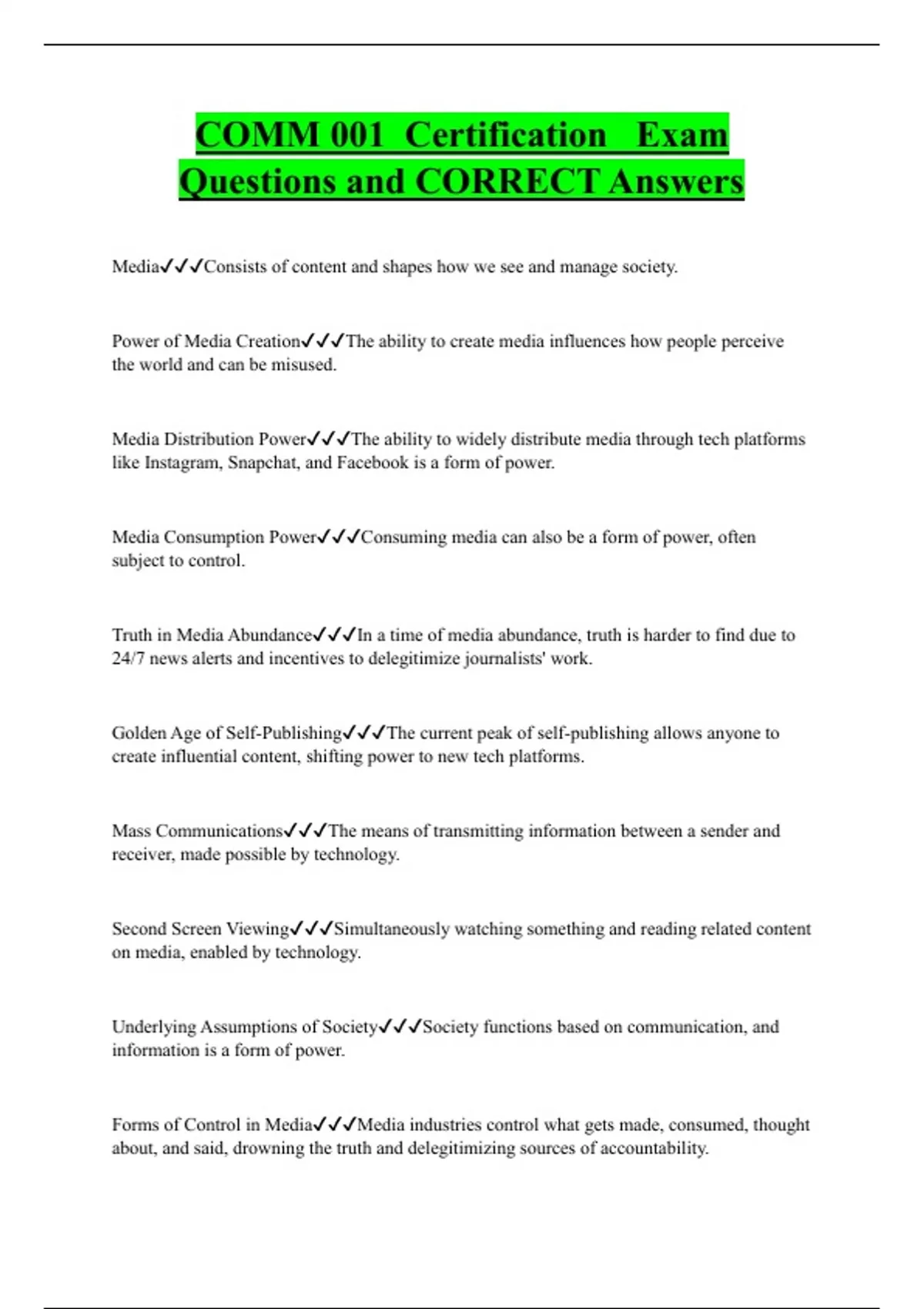 COMM 001 Certification Exam Questions and CORRECT Answers

Media✓✓✓Consists of content and shapes how we see and manage society.

Power of Media Creation✓✓✓The ability to create media influences how people perceive the world and can be misused.

Media Distribution Power✓✓✓The ability to widely distribute media through tech platforms like Instagram, Snapchat, and Facebook is a form of power.

Media Consumption Power✓✓✓Consuming media can also be a form of power, often subject to control.

Truth in Media Abundance✓✓✓In a time of media abundance, truth is harder to find due to 24/7 news alerts and incentives to delegitimize journalists' work.

Golden Age of Self-Publishing✓✓✓The current peak of self-publishing allows anyone to create influential content, shifting power to new tech platforms.

Mass Communications✓✓✓The means of transmitting information between a sender and receiver, made possible by technology.

Second Screen Viewing✓✓✓Simultaneously watching something and reading related content on media, enabled by technology.

Underlying Assumptions of Society✓✓✓Society functions based on communication, and information is a form of power.

Forms of Control in Media✓✓✓Media industries control what gets made, consumed, thought about, and said, drowning the truth and delegitimizing sources of accountability.